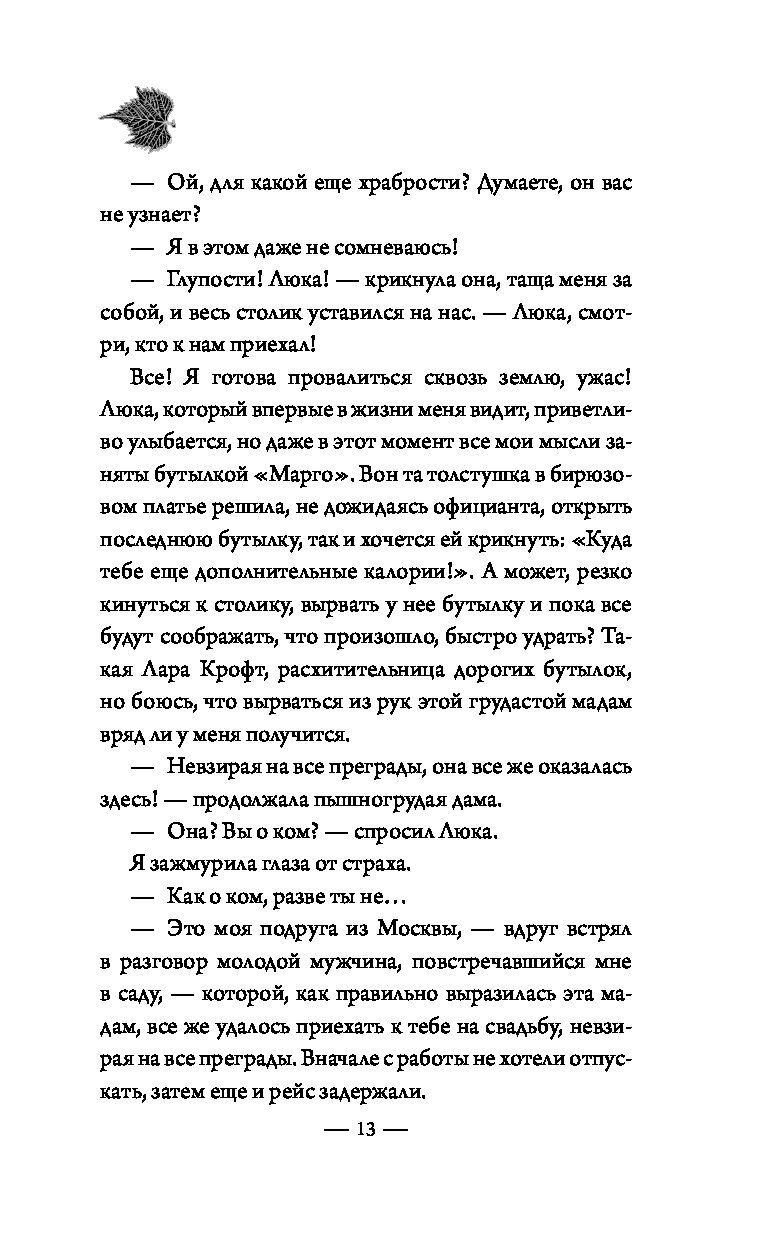 — Ой, для какой еще храбрости? Думаете, он вас не узнает?

— Я в этом даже не сомневаюсь!

— Глупости! Люка! — крикнула она, таща меня за собой, и весь столик уставился на нас. — Люка, смотри, кто к нам приехал!

Все! Я готова провалиться сквозь землю, ужас! Люка, который впервые в жизни меня видит, приветливо улыбается, но даже в этот момент все мои мысли заняты бутылкой «Марго». Вон та толстушка в бирюзовом платье решила, не дожидаясь официанта, открыть последнюю бутылку, так и хочется ей крикнуть: «Куда тебе еще дополнительные калории!». А может, резко кинуться к столику, вырвать у нее бутылку и пока все будут соображать, что произошло, быстро удрать? Такая Лара Крофт, расхитительница дорогих бутылок, но боюсь, что вырваться из рук этой грудастой мадам вряд ли у меня получится.

— Невзирая на все преграды, она все же оказалась здесь! — продолжала пышногрудая дама.

— Она? Вы о ком? — спросил Люка.

Я зажмурила глаза от страха.

— Как о ком, разве ты не...

— Это моя подруга из Москвы, — вдруг встрял в разговор молодой мужчина, повстречавшийся мне в саду, — которой, как правильно выразилась эта мадам, все же удалось приехать к тебе на свадьбу, невзирая на все преграды. Вначале с работы не хотели отпускать, затем еще и рейс задержали.

— 13 —